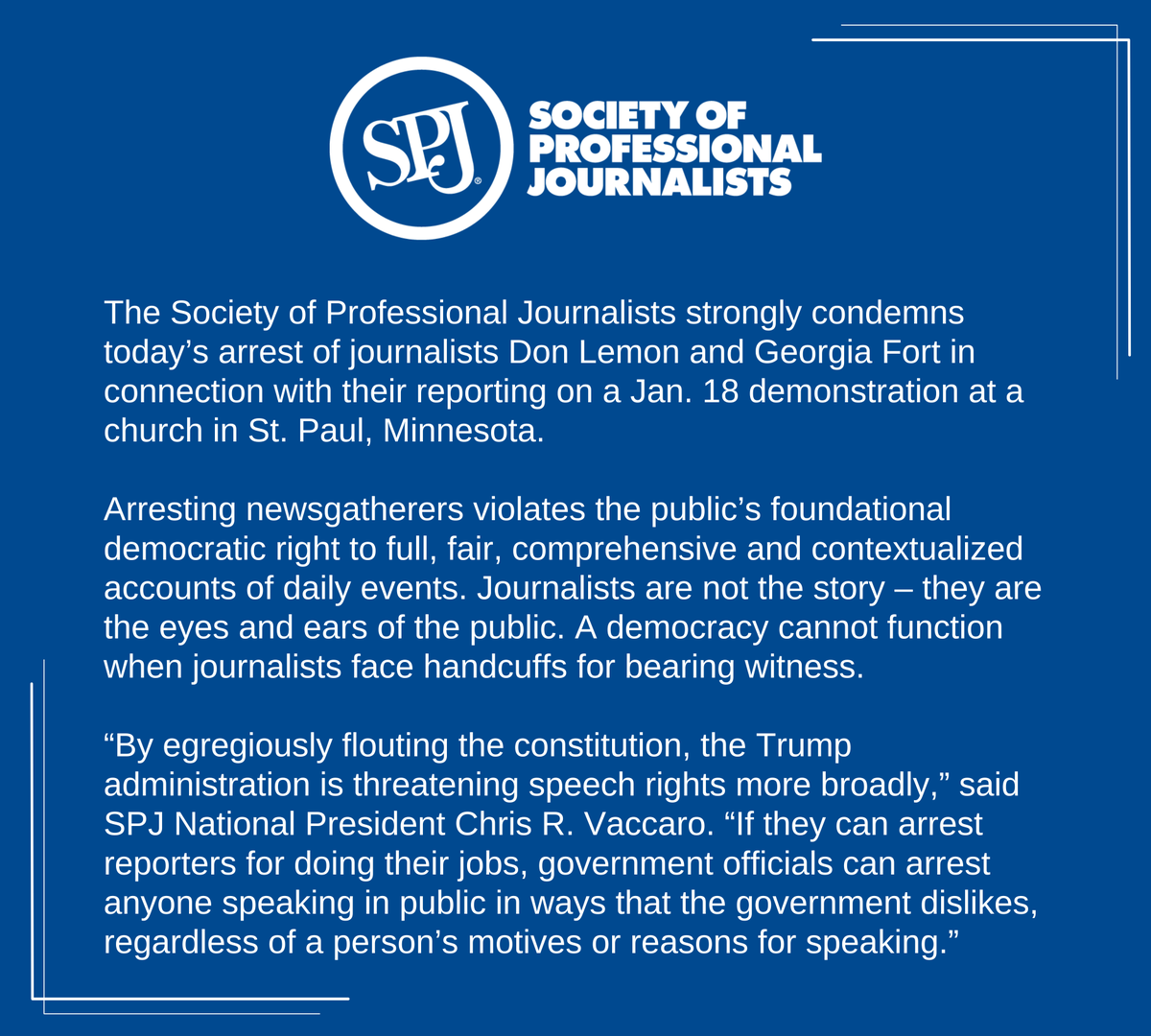 SPJ®

SOCIETY OF PROFESSIONAL JOURNALISTS

The Society of Professional Journalists strongly condemns today’s arrest of journalists Don Lemon and Georgia Fort in connection with their reporting on a Jan. 18 demonstration at a church in St. Paul, Minnesota.

Arresting newsgatherers violates the public’s foundational democratic right to full, fair, comprehensive and contextualized accounts of daily events. Journalists are not the story – they are the eyes and ears of the public. A democracy cannot function when journalists face handcuffs for bearing witness.

“By egregiously flouting the constitution, the Trump administration is threatening speech rights more broadly,” said SPJ National President Chris R. Vaccaro. “If they can arrest reporters for doing their jobs, government officials can arrest anyone speaking in public in ways that the government dislikes, regardless of a person’s motives or reasons for speaking.”